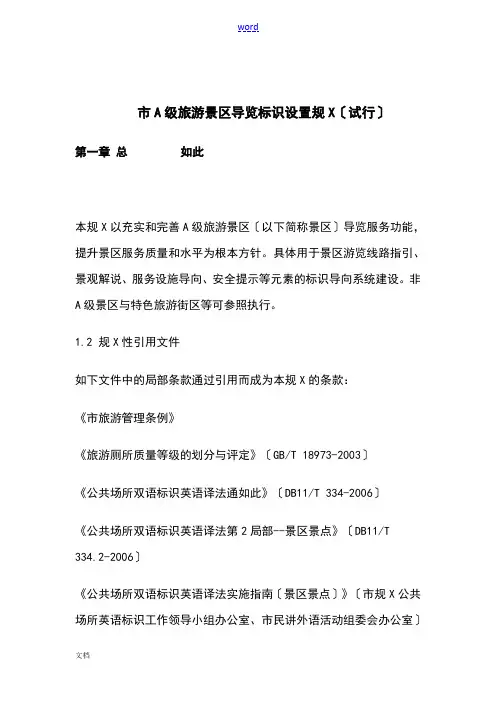 word

市A级旅游景区导览标识设置规X〔试行〕

第一章 总 如此

本规X以充实和完善A级旅游景区〔以下简称景区〕导览服务功能，提升景区服务质量和水平为根本方针。具体用于景区游览线路指引、景观解说、服务设施导向、安全提示等元素的标识导向系统建设。非A级景区与特色旅游街区等可参照执行。

1.2 规X性引用文件

如下文件中的局部条款通过引用而成为本规X的条款：

《市旅游管理条例》

《旅游厕所质量等级的划分与评定》〔GB/T 18973-2003〕

《公共场所双语标识英语译法通如此》〔DB11/T 334-2006〕

《公共场所双语标识英语译法第2局部--景区景点》〔DB11/T 334.2-2006〕

《公共场所双语标识英语译法实施指南〔景区景点〕》〔市规X公共场所英语标识工作领导小组办公室、市民讲外语活动组委会办公室〕

文档